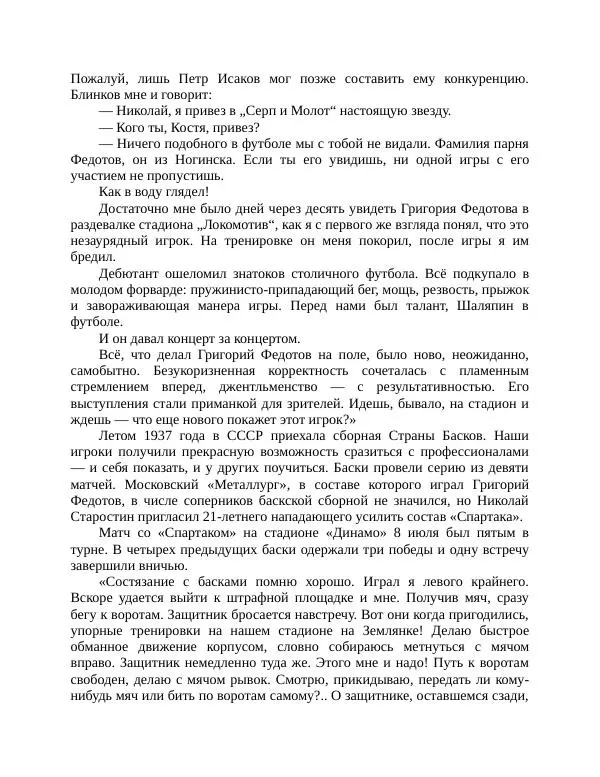 Пожалуй, лишь Петр Исаков мог позже составить ему конкуренцию. Блинков мне и говорит:
— Николай, я привез в „Серп и Молот“ настоящую звезду.
— Кого ты, Костя, привез?
— Ничего подобного в футболе мы с тобой не видали. Фамилия парня Федотов, он из Ногинска. Если ты его увидишь, ни одной игры с его участием не пропустишь.
Как в воду глядел!
Достаточно мне было дней через десять увидеть Григория Федотова в раздевалке стадиона „Локомотив“, как я с первого же взгляда понял, что это незаурядный игрок. На тренировке он меня покорил, после игры я им бредил.
Дебютант ошеломил знатоков столичного футбола. Всё подкупало в молодом форварде: пружинисто-припадающий бег, мощь, резвость, прыжок и завораживающая манера игры. Перед нами был талант, Шаляпин в футболе.
И он давал концерт за концертом.
Всё, что делал Григорий Федотов на поле, было ново, неожиданно, самобытно. Безукоризненная корректность сочеталась с пламенным стремлением вперед, джентльменство — с результативностью. Его выступления стали приманкой для зрителей. Идешь, бывало, на стадион и ждешь — что еще нового покажет этот игрок?»
Летом 1937 года в СССР приехала сборная Страны Басков. Наши игроки получили прекрасную возможность сразиться с профессионалами — и себя показать, и у других поучиться. Баски провели серию из девяти матчей. Московский «Металлург», в составе которого играл Григорий Федотов, в числе соперников баскской сборной не значился, но Николай Старостин пригласил 21-летнего нападающего усилить состав «Спартака».
Матч со «Спартаком» на стадионе «Динамо» 8 июля был пятым в турне. В четырех предыдущих баски одержали три победы и одну встречу завершили вничью.
«Состязание с басками помню хорошо. Играл я левого крайнего. Вскоре удается выйти к штрафной площадке и мне. Получив мяч, сразу бегу к воротам. Защитник бросается навстречу. Вот они когда пригодились, упорные тренировки на нашем стадионе на Землянке! Делаю быстрое обманное движение корпусом, словно собираюсь метнуться с мячом вправо. Защитник немедленно туда же. Этого мне и надо! Путь к воротам свободен, делаю с мячом рывок. Смотрю, прикидываю, передать ли кому-нибудь мяч или бить по воротам самому?.. О защитнике, оставшемся сзади,